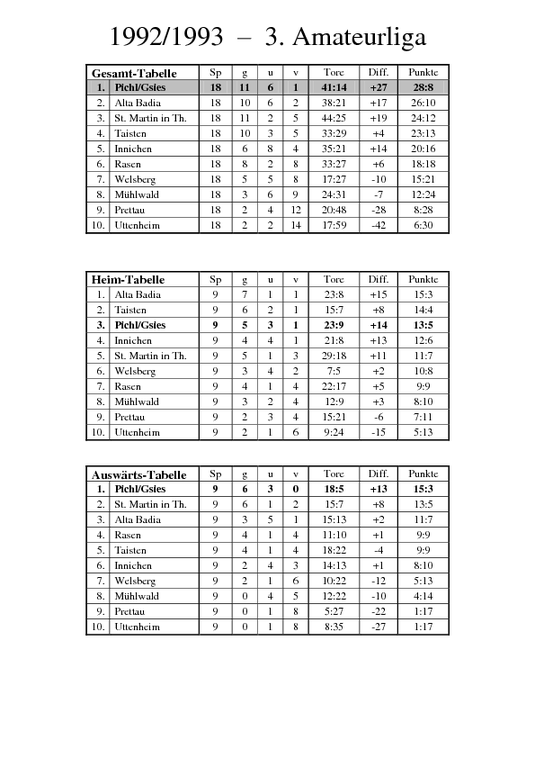 1992/1993 – 3. Amateurliga

| Gesamt-Tabelle | | Sp | g | u | v | Tore | Diff. | Punkte |
|---|---|---|---|---|---|---|---|---|
| 1. | Pichl/Gsies | 18 | 11 | 6 | 1 | 41:14 | +27 | 28:8 |
| 2. | Alta Badia | 18 | 10 | 6 | 2 | 38:21 | +17 | 26:10 |
| 3. | St. Martin in Th. | 18 | 11 | 2 | 5 | 44:25 | +19 | 24:12 |
| 4. | Taisten | 18 | 10 | 3 | 5 | 33:29 | +4 | 23:13 |
| 5. | Innichen | 18 | 6 | 8 | 4 | 35:21 | +14 | 20:16 |
| 6. | Rasen | 18 | 8 | 2 | 8 | 33:27 | +6 | 18:18 |
| 7. | Welsberg | 18 | 5 | 5 | 8 | 17:27 | -10 | 15:21 |
| 8. | Mühlwald | 18 | 3 | 6 | 9 | 24:31 | -7 | 12:24 |
| 9. | Prettau | 18 | 2 | 4 | 12 | 20:48 | -28 | 8:28 |
| 10. | Uttenheim | 18 | 2 | 2 | 14 | 17:59 | -42 | 6:30 |

| Heim-Tabelle | | Sp | g | u | v | Tore | Diff. | Punkte |
|---|---|---|---|---|---|---|---|---|
| 1. | Alta Badia | 9 | 7 | 1 | 1 | 23:8 | +15 | 15:3 |
| 2. | Taisten | 9 | 6 | 2 | 1 | 15:7 | +8 | 14:4 |
| 3. | Pichl/Gsies | 9 | 5 | 3 | 1 | 23:9 | +14 | 13:5 |
| 4. | Innichen | 9 | 4 | 4 | 1 | 21:8 | +13 | 12:6 |
| 5. | St. Martin in Th. | 9 | 5 | 1 | 3 | 29:18 | +11 | 11:7 |
| 6. | Welsberg | 9 | 3 | 4 | 2 | 7:5 | +2 | 10:8 |
| 7. | Rasen | 9 | 4 | 1 | 4 | 22:17 | +5 | 9:9 |
| 8. | Mühlwald | 9 | 3 | 2 | 4 | 12:9 | +3 | 8:10 |
| 9. | Prettau | 9 | 2 | 3 | 4 | 15:21 | -6 | 7:11 |
| 10. | Uttenheim | 9 | 2 | 1 | 6 | 9:24 | -15 | 5:13 |

| Auswärts-Tabelle | | Sp | g | u | v | Tore | Diff. | Punkte |
|---|---|---|---|---|---|---|---|---|
| 1. | Pichl/Gsies | 9 | 6 | 3 | 0 | 18:5 | +13 | 15:3 |
| 2. | St. Martin in Th. | 9 | 6 | 1 | 2 | 15:7 | +8 | 13:5 |
| 3. | Alta Badia | 9 | 3 | 5 | 1 | 15:13 | +2 | 11:7 |
| 4. | Rasen | 9 | 4 | 1 | 4 | 11:10 | +1 | 9:9 |
| 5. | Taisten | 9 | 4 | 1 | 4 | 18:22 | -4 | 9:9 |
| 6. | Innichen | 9 | 2 | 4 | 3 | 14:13 | +1 | 8:10 |
| 7. | Welsberg | 9 | 2 | 1 | 6 | 10:22 | -12 | 5:13 |
| 8. | Mühlwald | 9 | 0 | 4 | 5 | 12:22 | -10 | 4:14 |
| 9. | Prettau | 9 | 0 | 1 | 8 | 5:27 | -22 | 1:17 |
| 10. | Uttenheim | 9 | 0 | 1 | 8 | 8:35 | -27 | 1:17 |